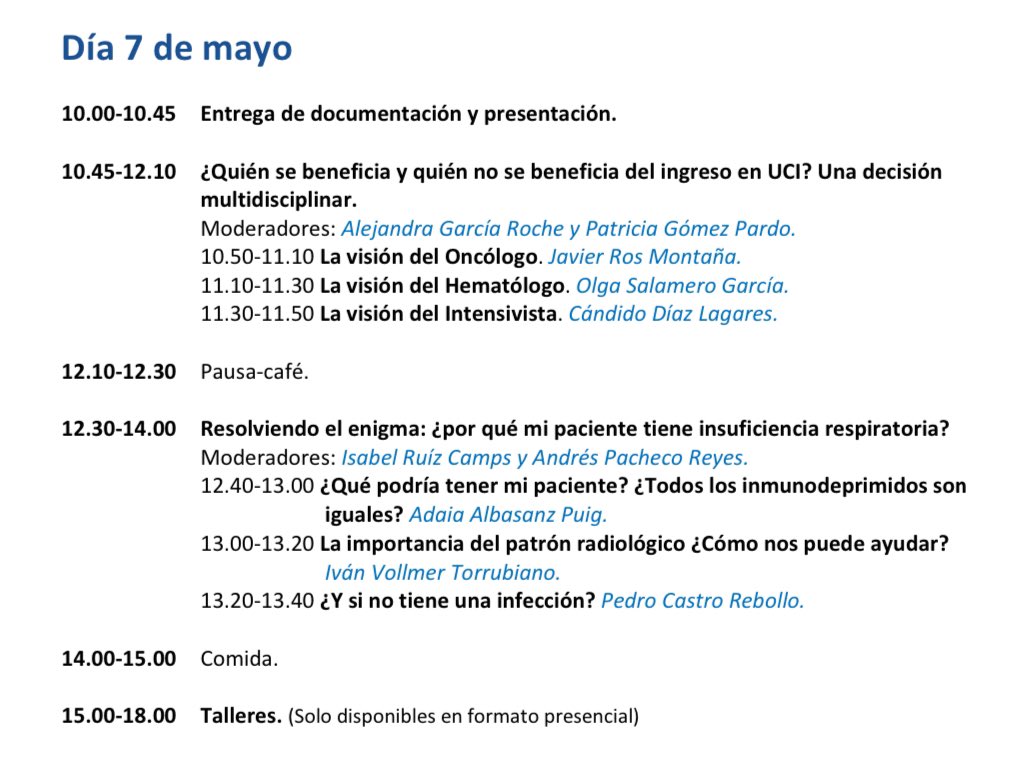 Día 7 de mayo

10.00-10.45 Entrega de documentación y presentación.

10.45-12.10 ¿Quién se beneficia y quién no se beneficia del ingreso en UCI? Una decisión multidisciplinar.
Moderadores: Alejandra García Roche y Patricia Gómez Pardo.
10.50-11.10 La visión del Oncólogo. Javier Ros Montaña.
11.10-11.30 La visión del Hematólogo. Olga Salamero García.
11.30-11.50 La visión del Intensivista. Cándido Díaz Lagares.

12.10-12.30 Pausa-café.

12.30-14.00 Resolviendo el enigma: ¿por qué mi paciente tiene insuficiencia respiratoria?
Moderadores: Isabel Ruíz Camps y Andrés Pacheco Reyes.
12.40-13.00 ¿Qué podría tener mi paciente? ¿Todos los inmunodeprimidos son iguales? Adaia Albasanz Puig.
13.00-13.20 La importancia del patrón radiológico ¿Cómo nos puede ayudar? Iván Vollmer Torrubiano.
13.20-13.40 ¿Y si no tiene una infección? Pedro Castro Rebollo.

14.00-15.00 Comida.

15.00-18.00 Talleres. (Solo disponibles en formato presencial)